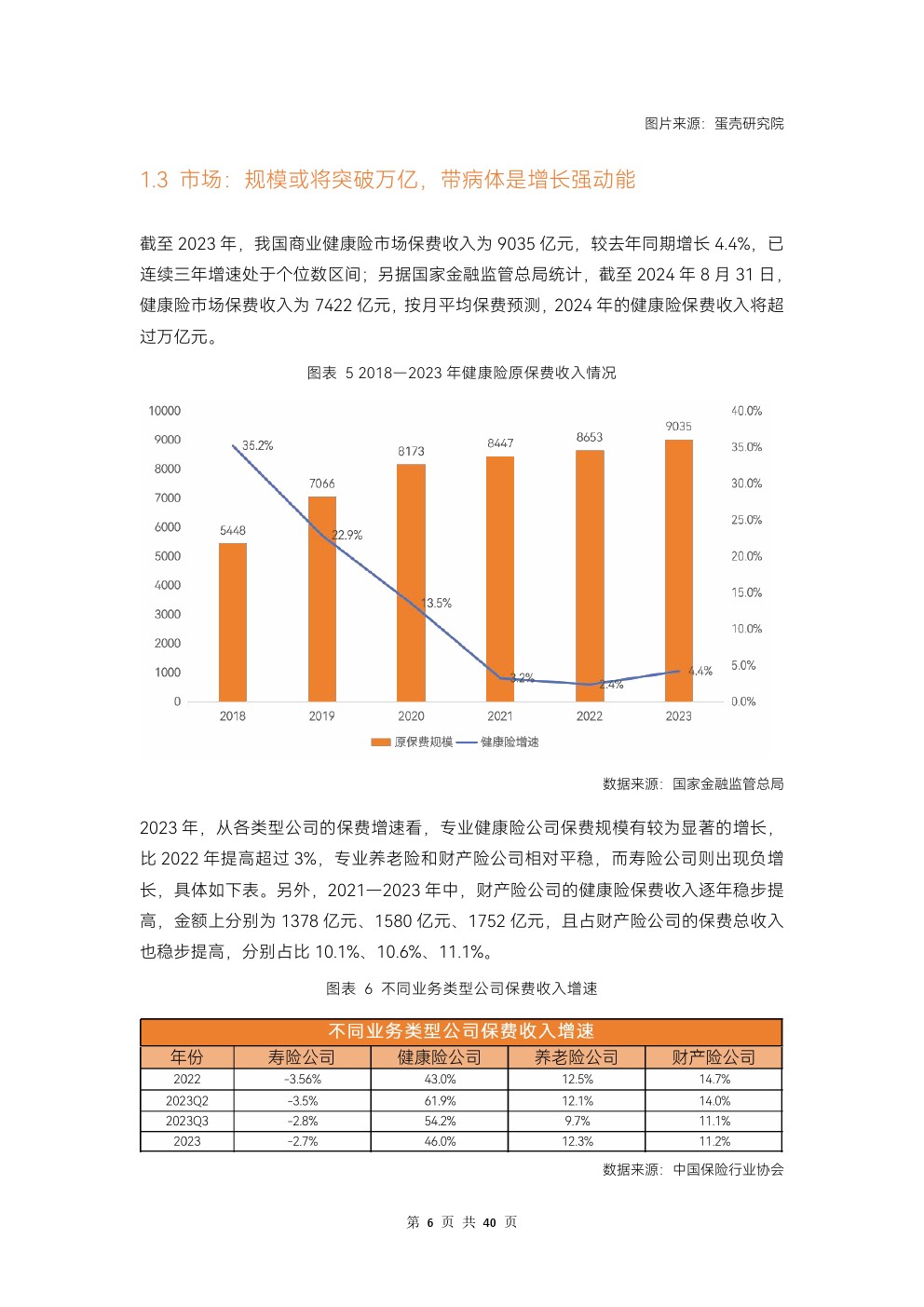 图片来源：蛋壳研究院

1.3 市场：规模或将突破万亿，带病体是增长强动能

截至 2023 年，我国商业健康险市场保费收入为 9035 亿元，较去年同期增长 4.4%，已连续三年增速处于个位数区间；另据国家金融监管总局统计，截至 2024 年 8 月 31 日，健康险市场保费收入为 7422 亿元，按月平均保费预测，2024 年的健康险保费收入将超过万亿元。

图表 5 2018—2023 年健康险原保费收入情况

10000
9000
8000
7000
6000
5000
4000
3000
2000
1000
0

40.0%
35.0%
30.0%
25.0%
20.0%
15.0%
10.0%
5.0%
0.0%

5448
7066
8173
8447
8653
9035

35.2%
22.9%
13.5%
3.2%
2.4%
4.4%

2018
2019
2020
2021
2022
2023

原保费规模 健康险增速

数据来源：国家金融监管总局

2023 年，从各类型公司的保费增速看，专业健康险公司保费规模有较为显著的增长，比 2022 年提高超过 3%，专业养老险和财产险公司相对平稳，而寿险公司则出现负增长，具体如下表。另外，2021—2023 年中，财产险公司的健康险保费收入逐年稳步提高，金额上分别为 1378 亿元、1580 亿元、1752 亿元，且占财产险公司的保费总收入也稳步提高，分别占比 10.1%、10.6%、11.1%。

图表 6 不同业务类型公司保费收入增速

不同业务类型公司保费收入增速

| 年份 | 寿险公司 | 健康险公司 | 养老险公司 | 财产险公司 |
|---|---|---|---|---|
| 2022 | -3.56% | 43.0% | 12.5% | 14.7% |
| 2023Q2 | -3.5% | 61.9% | 12.1% | 14.0% |
| 2023Q3 | -2.8% | 54.2% | 9.7% | 11.1% |
| 2023 | -2.7% | 46.0% | 12.3% | 11.2% |

数据来源：中国保险行业协会

第 6 页 共 40 页